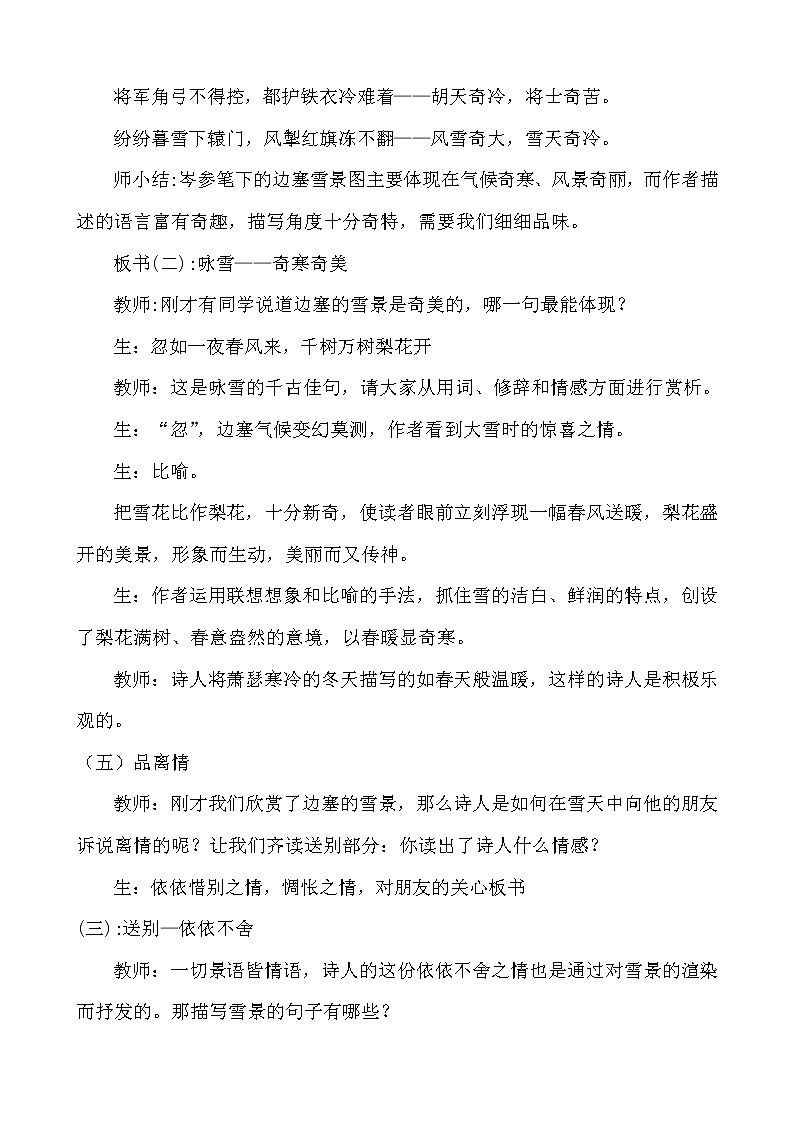 将军角弓不得控，都护铁衣冷难着——胡天奇冷，将士奇苦。

纷纷暮雪下辕门，风掣红旗冻不翻——风雪奇大，雪天奇冷。

师小结:岑参笔下的边塞雪景图主要体现在气候奇寒、风景奇丽，而作者描述的语言富有奇趣，描写角度十分奇特，需要我们细细品味。

板书(二):咏雪——奇寒奇美

教师:刚才有同学说道边塞的雪景是奇美的，哪一句最能体现？

生：忽如一夜春风来，千树万树梨花开

教师：这是咏雪的千古佳句，请大家从用词、修辞和情感方面进行赏析。

生：“忽”，边塞气候变幻莫测，作者看到大雪时的惊喜之情。

生：比喻。

把雪花比作梨花，十分新奇，使读者眼前立刻浮现一幅春风送暖，梨花盛开的美景，形象而生动，美丽而又传神。

生：作者运用联想想象和比喻的手法，抓住雪的洁白、鲜润的特点，创设了梨花满树、春意盎然的意境，以春暖显奇寒。

教师：诗人将萧瑟寒冷的冬天描写的如春天般温暖，这样的诗人是积极乐观的。

（五）品离情

教师：刚才我们欣赏了边塞的雪景，那么诗人是如何在雪天中向他的朋友诉说离情的呢？让我们齐读送别部分：你读出了诗人什么情感？

生：依依惜别之情，惆怅之情，对朋友的关心板书

(三):送别—依依不舍

教师：一切景语皆情语，诗人的这份依依不舍之情也是通过对雪景的渲染而抒发的。那描写雪景的句子有哪些？